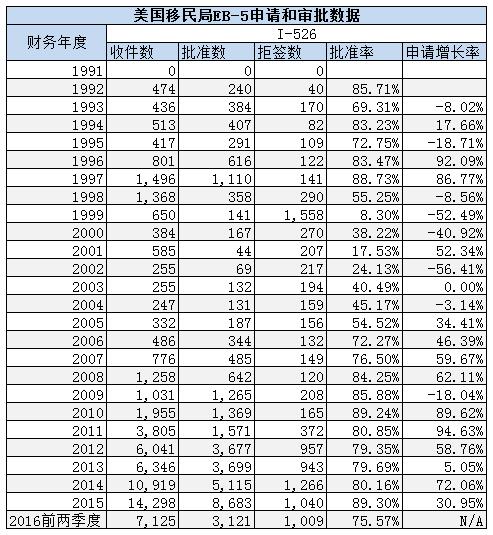 美国移民局EB-5申请和审批数据

| 财务年度 | I-526 | | | | |
|---|---|---|---|---|---|
| | 收件数 | 批准数 | 拒签数 | 批准率 | 申请增长率 |
| 1991 | 0 | 0 | 0 | | |
| 1992 | 474 | 240 | 40 | 85.71% | |
| 1993 | 436 | 384 | 170 | 69.31% | -8.02% |
| 1994 | 513 | 407 | 82 | 83.23% | 17.66% |
| 1995 | 417 | 291 | 109 | 72.75% | -18.71% |
| 1996 | 801 | 616 | 122 | 83.47% | 92.09% |
| 1997 | 1,496 | 1,110 | 141 | 88.73% | 86.77% |
| 1998 | 1,368 | 358 | 290 | 55.25% | -8.56% |
| 1999 | 650 | 141 | 1,558 | 8.30% | -52.49% |
| 2000 | 384 | 167 | 270 | 38.22% | -40.92% |
| 2001 | 585 | 44 | 207 | 17.53% | 52.34% |
| 2002 | 255 | 69 | 217 | 24.13% | -56.41% |
| 2003 | 255 | 132 | 194 | 40.49% | 0.00% |
| 2004 | 247 | 131 | 159 | 45.17% | -3.14% |
| 2005 | 332 | 187 | 156 | 54.52% | 34.41% |
| 2006 | 486 | 344 | 132 | 72.27% | 46.39% |
| 2007 | 776 | 485 | 149 | 76.50% | 59.67% |
| 2008 | 1,258 | 642 | 120 | 84.25% | 62.11% |
| 2009 | 1,031 | 1,265 | 208 | 85.88% | -18.04% |
| 2010 | 1,955 | 1,369 | 165 | 89.24% | 89.62% |
| 2011 | 3,805 | 1,571 | 372 | 80.85% | 94.63% |
| 2012 | 6,041 | 3,677 | 957 | 79.35% | 58.76% |
| 2013 | 6,346 | 3,699 | 943 | 79.69% | 5.05% |
| 2014 | 10,919 | 5,115 | 1,266 | 80.16% | 72.06% |
| 2015 | 14,298 | 8,683 | 1,040 | 89.30% | 30.95% |
| 2016前两季度 | 7,125 | 3,121 | 1,009 | 75.57% | N/A |